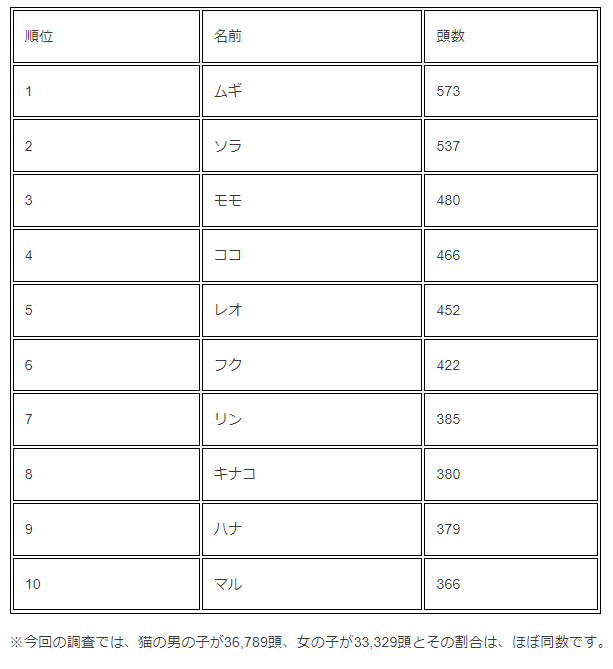 | 順位 | 名前 | 頭数 |
|---|---|---|
| 1 | ムギ | 573 |
| 2 | ソラ | 537 |
| 3 | モモ | 480 |
| 4 | ココ | 466 |
| 5 | レオ | 452 |
| 6 | フク | 422 |
| 7 | リン | 385 |
| 8 | キナコ | 380 |
| 9 | ハナ | 379 |
| 10 | マル | 366 |

※今回の調査では、猫の男の子が36,789頭、女の子が33,329頭とその割合は、ほぼ同数です。